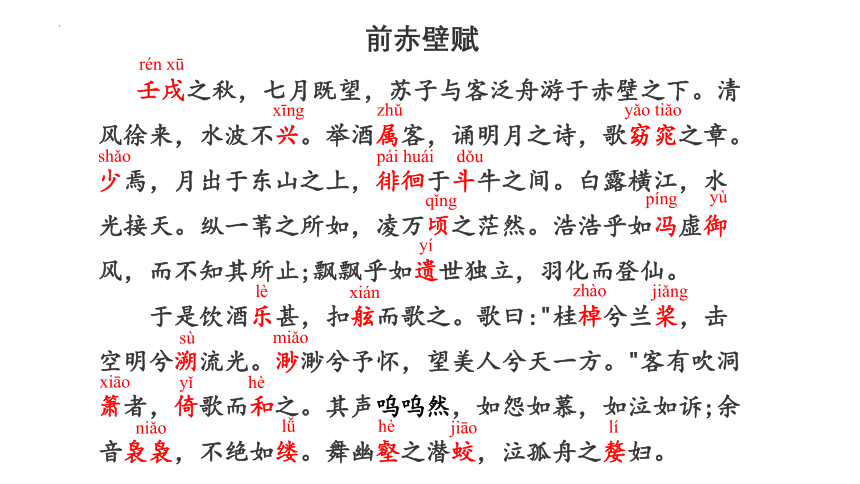 前赤壁赋

rén xū
壬戌之秋，七月既望，苏子与客泛舟游于赤壁之下。清风徐来，水波不兴（xīng）。举酒属（zhǔ）客，诵明月之诗，歌窈窕（yǎo tiǎo）之章。少（shǎo）焉，月出于东山之上，徘徊（pái huái）于斗（dǒu）牛之间。白露横江，水光接天。纵一苇之所如，凌万顷（qǐng）之茫然。浩浩乎如冯（píng）虚御（yù）风，而不知其所止；飘飘乎如遗（yí）世独立，羽化而登仙。

于是饮酒乐（lè）甚，扣舷（xián）而歌之。歌曰："桂棹（zhào）兮兰桨（jiǎng），击空明兮溯（sù）流光。渺（miǎo）渺兮予怀，望美人兮天一方。"客有吹洞箫（xiāo）者，倚（yǐ）歌而和（hè）之。其声呜呜然，如怨如慕，如泣如诉；余音袅袅（niǎo），不绝如缕（lǚ）。舞幽壑（hè）之潜蛟（jiāo），泣孤舟之嫠（lí）妇。